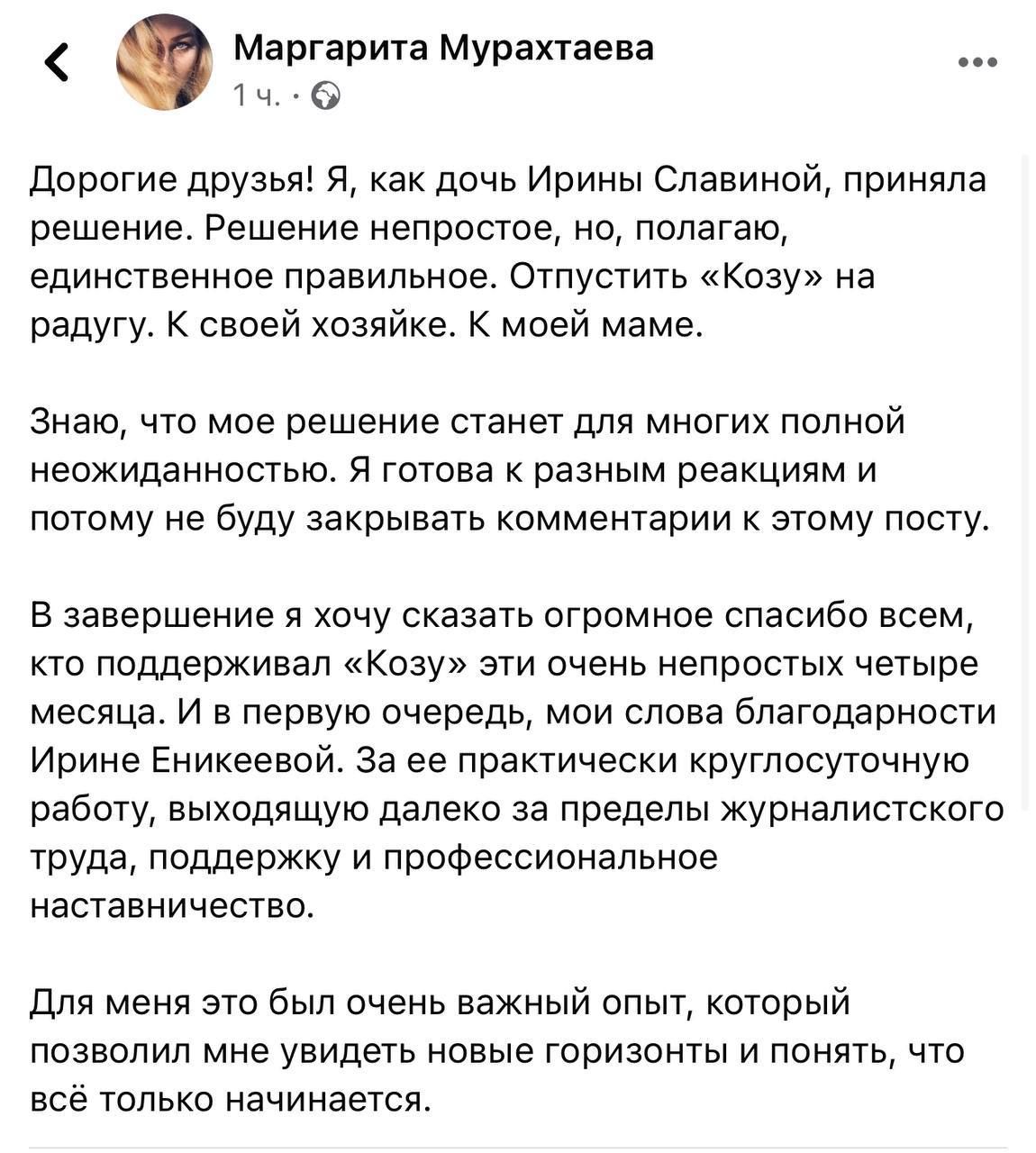 Маргарита Мурахтаева
1 ч. ·

Дорогие друзья! Я, как дочь Ирины Славиной, приняла решение. Решение непростое, но, полагаю, единственное правильное. Отпустить «Козу» на радугу. К своей хозяйке. К моей маме.

Знаю, что мое решение станет для многих полной неожиданностью. Я готова к разным реакциям и потому не буду закрывать комментарии к этому посту.

В завершение я хочу сказать огромное спасибо всем, кто поддерживал «Козу» эти очень непростых четыре месяца. И в первую очередь, мои слова благодарности Ирине Еникеевой. За ее практически круглосуточную работу, выходящую далеко за пределы журналистского труда, поддержку и профессиональное наставничество.

Для меня это был очень важный опыт, который позволил мне увидеть новые горизонты и понять, что всё только начинается.